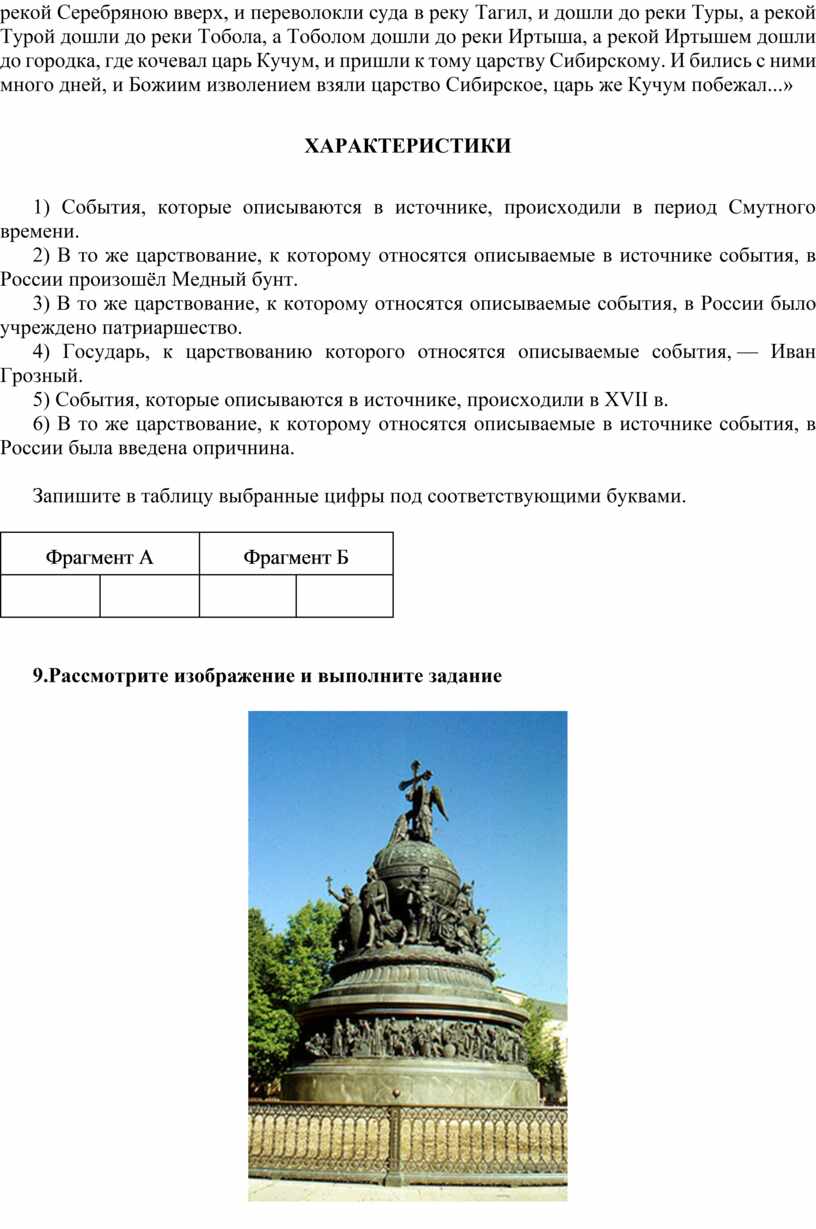 рекой Серебряною вверх, и переволокли суда в реку Тагил, и дошли до реки Туры, а рекой Турой дошли до реки Тобола, а Тоболом дошли до реки Иртыша, а рекой Иртышем дошли до городка, где кочевал царь Кучум, и пришли к тому царству Сибирскому. И бились с ними много дней, и Божиим изволением взяли царство Сибирское, царь же Кучум побежал...»

ХАРАКТЕРИСТИКИ

1) События, которые описываются в источнике, происходили в период Смутного времени.
2) В то же царствование, к которому относятся описываемые в источнике события, в России произошёл Медный бунт.
3) В то же царствование, к которому относятся описываемые события, в России было учреждено патриаршество.
4) Государь, к царствованию которого относятся описываемые события, — Иван Грозный.
5) События, которые описываются в источнике, происходили в XVII в.
6) В то же царствование, к которому относятся описываемые в источнике события, в России была введена опричнина.

Запишите в таблицу выбранные цифры под соответствующими буквами.

| Фрагмент А | | Фрагмент Б | |
|---|---|---|---|
| | | | |

9.Рассмотрите изображение и выполните задание